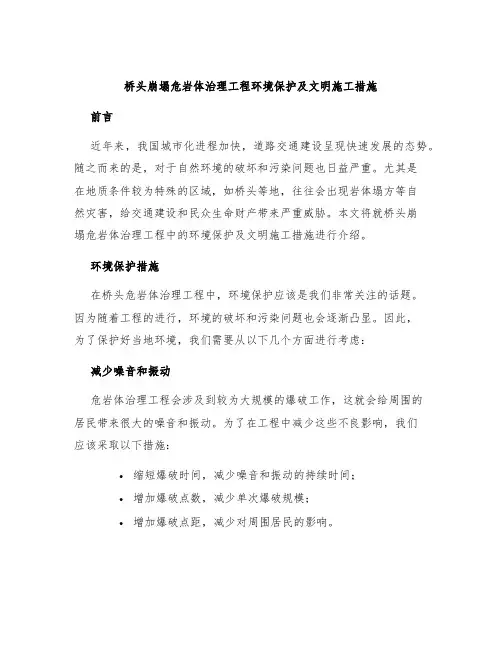 桥头崩塌危岩体治理工程环境保护及文明施工措施

前言

近年来，我国城市化进程加快，道路交通建设呈现快速发展的态势。随之而来的是，对于自然环境的破坏和污染问题也日益严重。尤其是在地质条件较为特殊的区域，如桥头等地，往往会出现岩体塌方等自然灾害，给交通建设和民众生命财产带来严重威胁。本文将就桥头崩塌危岩体治理工程中的环境保护及文明施工措施进行介绍。

环境保护措施

在桥头危岩体治理工程中，环境保护应该是我们非常关注的话题。因为随着工程的进行，环境的破坏和污染问题也会逐渐凸显。因此，为了保护好当地环境，我们需要从以下几个方面进行考虑：

减少噪音和振动

危岩体治理工程会涉及到较为大规模的爆破工作，这就会给周围的居民带来很大的噪音和振动。为了在工程中减少这些不良影响，我们应该采取以下措施：

• 缩短爆破时间，减少噪音和振动的持续时间；
• 增加爆破点数，减少单次爆破规模；
• 增加爆破点距，减少对周围居民的影响。